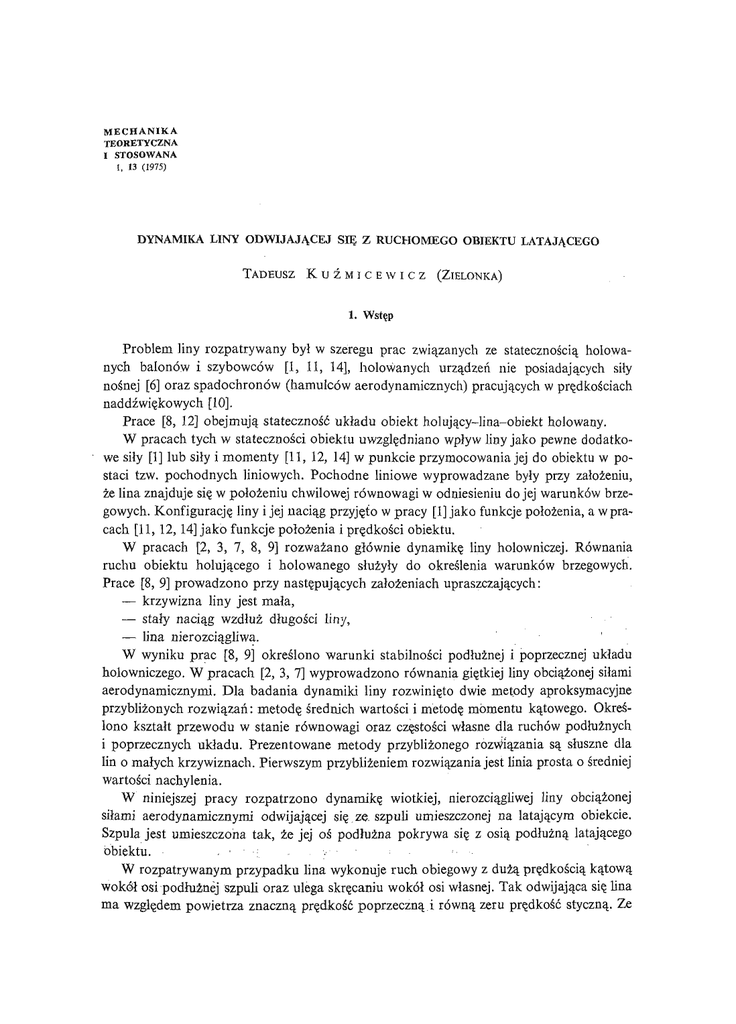 MECHANIKA
TEORETYCZNA
I STOSOWANA
1, 13 (1975)

DYNAMIKA LINY ODWIJAJĄCEJ SIĘ Z RUCHOMEGO OBIEKTU LATAJĄCEGO

TADEUSZ KUŹMICEWICZ (ZIELONKA)

1. Wstęp

Problem liny rozpatrywany był w szeregu prac związanych ze statecznością holowanych balonów i szybowców [1, 11, 14], holowanych urządzeń nie posiadających siły nośnej [6] oraz spadochronów (hamulców aerodynamicznych) pracujących w prędkościach naddźwiękowych [10].

Prace [8, 12] obejmują stateczność układu obiekt holujący–lina–obiekt holowany.

W pracach tych w stateczności obiektu uwzględniano wpływ liny jako pewne dodatkowe siły [1] lub siły i momenty [11, 12, 14] w punkcie przymocowania jej do obiektu w postaci tzw. pochodnych liniowych. Pochodne liniowe wyprowadzane były przy założeniu, że lina znajduje się w położeniu chwilowej równowagi w odniesieniu do jej warunków brzegowych. Konfigurację liny i jej naciąg przyjęto w pracy [1] jako funkcje położenia, a w pracach [11, 12, 14] jako funkcje położenia i prędkości obiektu.

W pracach [2, 3, 7, 8, 9] rozważano głównie dynamikę liny holowniczej. Równania ruchu obiektu holującego i holowanego służyły do określenia warunków brzegowych. Prace [8, 9] prowadzono przy następujących założeniach upraszczających:
— krzywizna liny jest mała,
— stały naciąg wzdłuż długości liny,
— lina nierozciągliwa.

W wyniku prac [8, 9] określono warunki stabilności podłużnej i poprzecznej układu holowniczego. W pracach [2, 3, 7] wyprowadzono równania giętkiej liny obciążonej siłami aerodynamicznymi. Dla badania dynamiki liny rozwinięto dwie metody aproksymacyjne przybliżonych rozwiązań: metodę średnich wartości i metodę momentu kątowego. Określono kształt przewodu w stanie równowagi oraz częstości własne dla ruchów podłużnych i poprzecznych układu. Prezentowane metody przybliżonego rozwiązania są słuszne dla lin o małych krzywiznach. Pierwszym przybliżeniem rozwiązania jest linia prosta o średniej wartości nachylenia.

W niniejszej pracy rozpatrzono dynamikę wiotkiej, nierozciągliwej liny obciążonej siłami aerodynamicznymi odwijającej się ze szpuli umieszczonej na latającym obiekcie. Szpula jest umieszczona tak, że jej oś podłużna pokrywa się z osią podłużną latającego obiektu.

W rozpatrywanym przypadku lina wykonuje ruch obiegowy z dużą prędkością kątową wokół osi podłużnej szpuli oraz ulega skręcaniu wokół osi własnej. Tak odwijająca się lina ma względem powietrza znaczną prędkość poprzeczną i równą zeru prędkość styczną. Ze